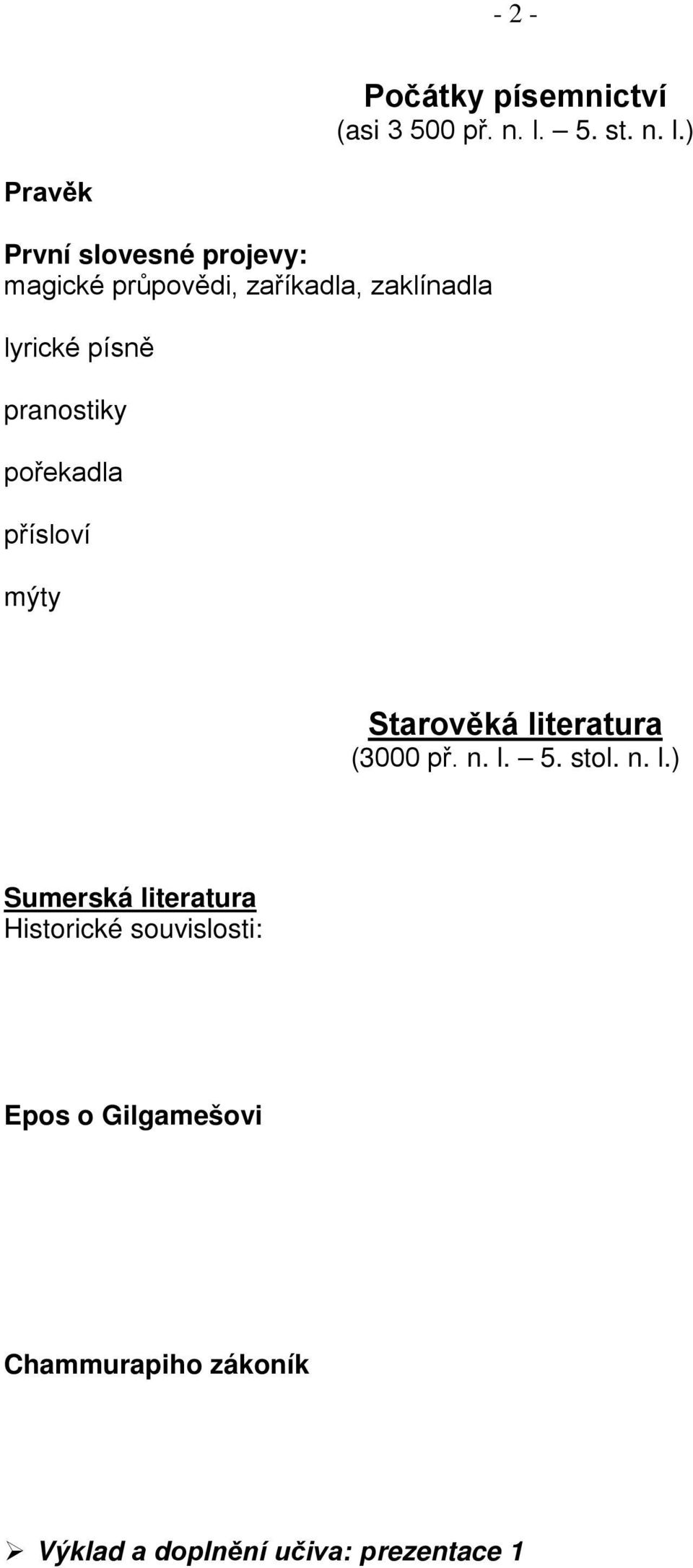 - 2 -

Počátky písemnictví
(asi 3 500 př. n. l. – 5. st. n. l.)

Pravěk

První slovesné projevy:
magické průpovědi, zaříkadla, zaklínadla

lyrické písně

pranostiky

pořekadla

přísloví

mýty

Starověká literatura
(3000 př. n. l. – 5. stol. n. l.)

Sumerská literatura
Historické souvislosti:

Epos o Gilgamešovi

Chammurapiho zákoník

➢ Výklad a doplnění učiva: prezentace 1